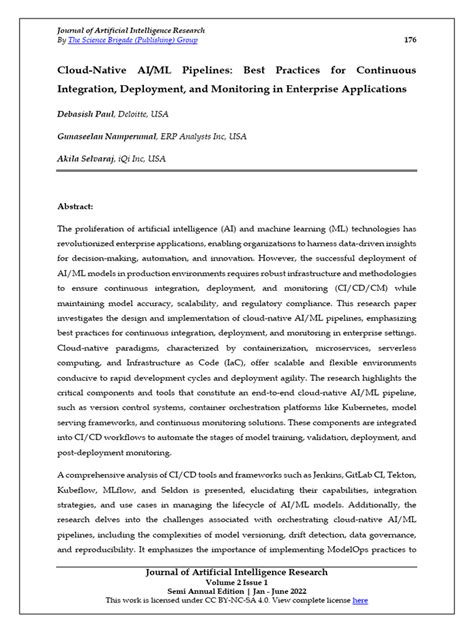 Journal of Artificial Intelligence Research
By The Science Brigade (Publishing) Group

176

Cloud-Native AI/ML Pipelines: Best Practices for Continuous Integration, Deployment, and Monitoring in Enterprise Applications

Debasish Paul, Deloitte, USA

Gunaseelan Namperumal, ERP Analysts Inc, USA

Akila Selvaraj, iQi Inc, USA

Abstract:

The proliferation of artificial intelligence (AI) and machine learning (ML) technologies has revolutionized enterprise applications, enabling organizations to harness data-driven insights for decision-making, automation, and innovation. However, the successful deployment of AI/ML models in production environments requires robust infrastructure and methodologies to ensure continuous integration, deployment, and monitoring (CI/CD/CM) while maintaining model accuracy, scalability, and regulatory compliance. This research paper investigates the design and implementation of cloud-native AI/ML pipelines, emphasizing best practices for continuous integration, deployment, and monitoring in enterprise settings. Cloud-native paradigms, characterized by containerization, microservices, serverless computing, and Infrastructure as Code (IaC), offer scalable and flexible environments conducive to rapid development cycles and deployment agility. The research highlights the critical components and tools that constitute an end-to-end cloud-native AI/ML pipeline, such as version control systems, container orchestration platforms like Kubernetes, model serving frameworks, and continuous monitoring solutions. These components are integrated into CI/CD workflows to automate the stages of model training, validation, deployment, and post-deployment monitoring.

A comprehensive analysis of CI/CD tools and frameworks such as Jenkins, GitLab CI, Tekton, Kubeflow, MLflow, and Seldon is presented, elucidating their capabilities, integration strategies, and use cases in managing the lifecycle of AI/ML models. Additionally, the research delves into the challenges associated with orchestrating cloud-native AI/ML pipelines, including the complexities of model versioning, drift detection, data governance, and reproducibility. It emphasizes the importance of implementing ModelOps practices to

Journal of Artificial Intelligence Research
Volume 2 Issue 1
Semi Annual Edition | Jan - June 2022
This work is licensed under CC BY-NC-SA 4.0. View complete license here